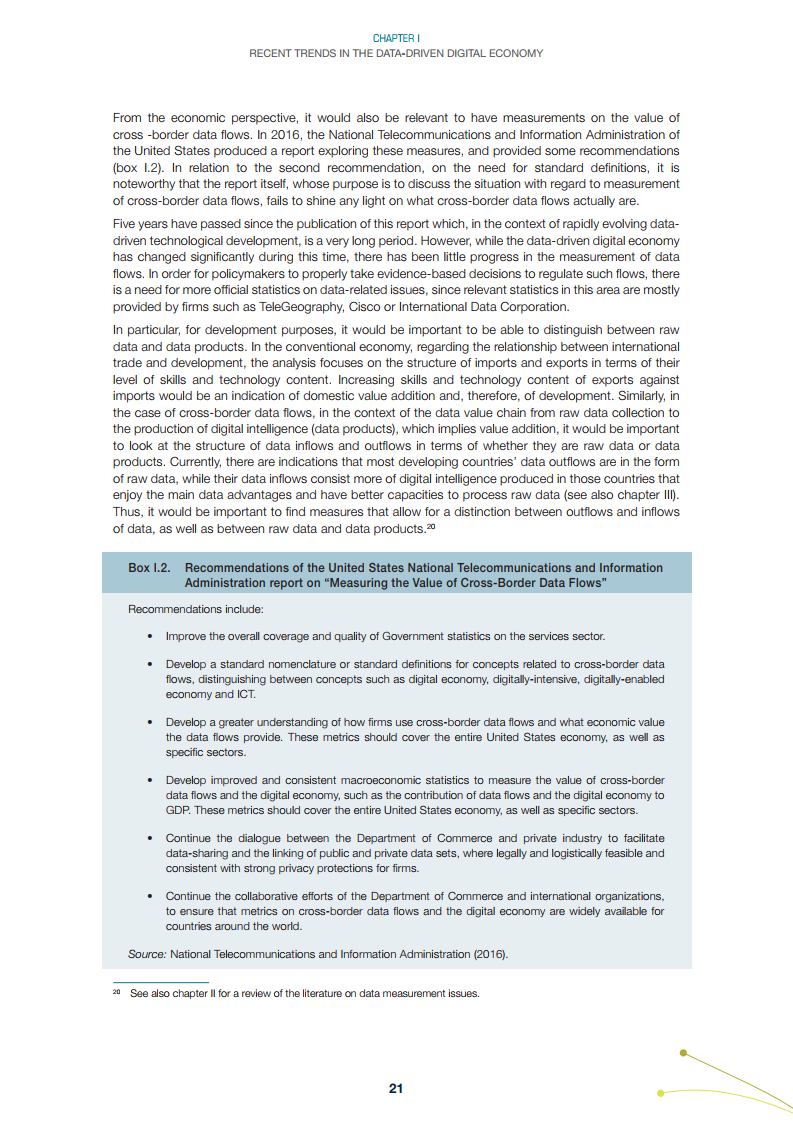 CHAPTER I
RECENT TRENDS IN THE DATA-DRIVEN DIGITAL ECONOMY

From the economic perspective, it would also be relevant to have measurements on the value of cross -border data flows. In 2016, the National Telecommunications and Information Administration of the United States produced a report exploring these measures, and provided some recommendations (box I.2). In relation to the second recommendation, on the need for standard definitions, it is noteworthy that the report itself, whose purpose is to discuss the situation with regard to measurement of cross-border data flows, fails to shine any light on what cross-border data flows actually are.

Five years have passed since the publication of this report which, in the context of rapidly evolving data-driven technological development, is a very long period. However, while the data-driven digital economy has changed significantly during this time, there has been little progress in the measurement of data flows. In order for policymakers to properly take evidence-based decisions to regulate such flows, there is a need for more official statistics on data-related issues, since relevant statistics in this area are mostly provided by firms such as TeleGeography, Cisco or International Data Corporation.

In particular, for development purposes, it would be important to be able to distinguish between raw data and data products. In the conventional economy, regarding the relationship between international trade and development, the analysis focuses on the structure of imports and exports in terms of their level of skills and technology content. Increasing skills and technology content of exports against imports would be an indication of domestic value addition and, therefore, of development. Similarly, in the case of cross-border data flows, in the context of the data value chain from raw data collection to the production of digital intelligence (data products), which implies value addition, it would be important to look at the structure of data inflows and outflows in terms of whether they are raw data or data products. Currently, there are indications that most developing countries' data outflows are in the form of raw data, while their data inflows consist more of digital intelligence produced in those countries that enjoy the main data advantages and have better capacities to process raw data (see also chapter III). Thus, it would be important to find measures that allow for a distinction between outflows and inflows of data, as well as between raw data and data products.$^{20}$

Box I.2. Recommendations of the United States National Telecommunications and Information Administration report on "Measuring the Value of Cross-Border Data Flows"

Recommendations include:

• Improve the overall coverage and quality of Government statistics on the services sector.

• Develop a standard nomenclature or standard definitions for concepts related to cross-border data flows, distinguishing between concepts such as digital economy, digitally-intensive, digitally-enabled economy and ICT.

• Develop a greater understanding of how firms use cross-border data flows and what economic value the data flows provide. These metrics should cover the entire United States economy, as well as specific sectors.

• Develop improved and consistent macroeconomic statistics to measure the value of cross-border data flows and the digital economy, such as the contribution of data flows and the digital economy to GDP. These metrics should cover the entire United States economy, as well as specific sectors.

• Continue the dialogue between the Department of Commerce and private industry to facilitate data-sharing and the linking of public and private data sets, where legally and logistically feasible and consistent with strong privacy protections for firms.

• Continue the collaborative efforts of the Department of Commerce and international organizations, to ensure that metrics on cross-border data flows and the digital economy are widely available for countries around the world.

Source: National Telecommunications and Information Administration (2016).

$^{20}$ See also chapter II for a review of the literature on data measurement issues.

21